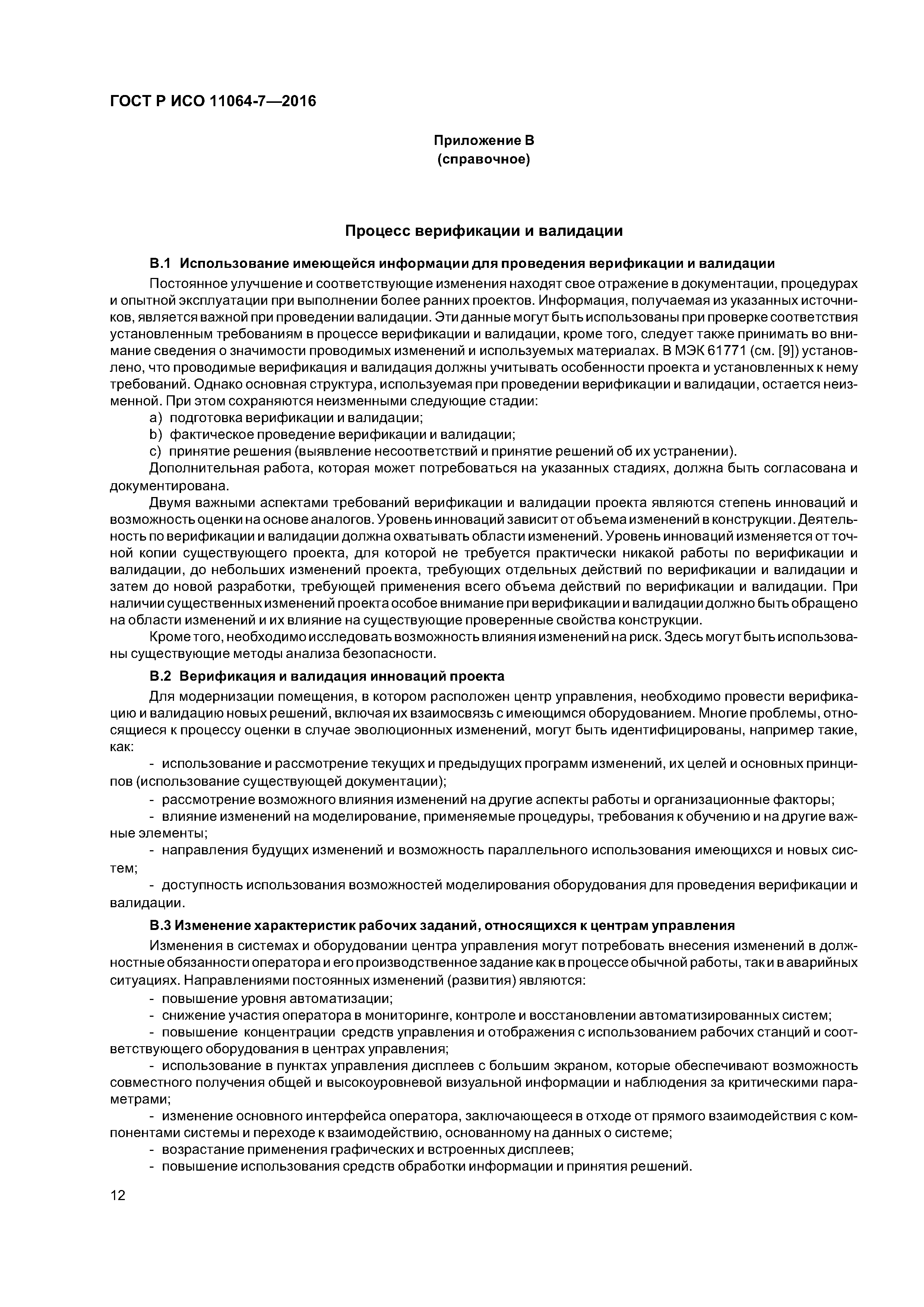 ГОСТ Р ИСО 11064-7—2016

Приложение В
(справочное)

Процесс верификации и валидации

В.1 Использование имеющейся информации для проведения верификации и валидации

Постоянное улучшение и соответствующие изменения находят свое отражение в документации, процедурах и опытной эксплуатации при выполнении более ранних проектов. Информация, получаемая из указанных источников, является важной при проведении валидации. Эти данные могут быть использованы при проверке соответствия установленным требованиям в процессе верификации и валидации, кроме того, следует также принимать во внимание сведения о значимости проводимых изменений и используемых материалах. В МЭК 61771 (см. [9]) установлено, что проводимые верификация и валидация должны учитывать особенности проекта и установленных к нему требований. Однако основная структура, используемая при проведении верификации и валидации, остается неизменной. При этом сохраняются неизменными следующие стадии:

a) подготовка верификации и валидации;
b) фактическое проведение верификации и валидации;
c) принятие решения (выявление несоответствий и принятие решений об их устранении).

Дополнительная работа, которая может потребоваться на указанных стадиях, должна быть согласована и документирована.

Двумя важными аспектами требований верификации и валидации проекта являются степень инноваций и возможность оценки на основе аналогов. Уровень инноваций зависит от объема изменений в конструкции. Деятельность по верификации и валидации должна охватывать области изменений. Уровень инноваций изменяется от точной копии существующего проекта, для которой не требуется практически никакой работы по верификации и валидации, до небольших изменений проекта, требующих отдельных действий по верификации и валидации и затем до новой разработки, требующей применения всего объема действий по верификации и валидации. При наличии существенных изменений проекта особое внимание при верификации и валидации должно быть обращено на области изменений и их влияние на существующие проверенные свойства конструкции.

Кроме того, необходимо исследовать возможность влияния изменений на риск. Здесь могут быть использованы существующие методы анализа безопасности.

В.2 Верификация и валидация инноваций проекта

Для модернизации помещения, в котором расположен центр управления, необходимо провести верификацию и валидацию новых решений, включая их взаимосвязь с имеющимся оборудованием. Многие проблемы, относящиеся к процессу оценки в случае эволюционных изменений, могут быть идентифицированы, например такие, как:

- использование и рассмотрение текущих и предыдущих программ изменений, их целей и основных принципов (использование существующей документации);
- рассмотрение возможного влияния изменений на другие аспекты работы и организационные факторы;
- влияние изменений на моделирование, применяемые процедуры, требования к обучению и на другие важные элементы;
- направления будущих изменений и возможность параллельного использования имеющихся и новых систем;
- доступность использования возможностей моделирования оборудования для проведения верификации и валидации.

В.3 Изменение характеристик рабочих заданий, относящихся к центрам управления

Изменения в системах и оборудовании центра управления могут потребовать внесения изменений в должностные обязанности оператора и его производственное задание как в процессе обычной работы, так и в аварийных ситуациях. Направлениями постоянных изменений (развития) являются:

- повышение уровня автоматизации;
- снижение участия оператора в мониторинге, контроле и восстановлении автоматизированных систем;
- повышение концентрации средств управления и отображения с использованием рабочих станций и соответствующего оборудования в центрах управления;
- использование в пунктах управления дисплеев с большим экраном, которые обеспечивают возможность совместного получения общей и высокоуровневой визуальной информации и наблюдения за критическими параметрами;
- изменение основного интерфейса оператора, заключающееся в отходе от прямого взаимодействия с компонентами системы и переходе к взаимодействию, основанному на данных о системе;
- возрастание применения графических и встроенных дисплеев;
- повышение использования средств обработки информации и принятия решений.

12